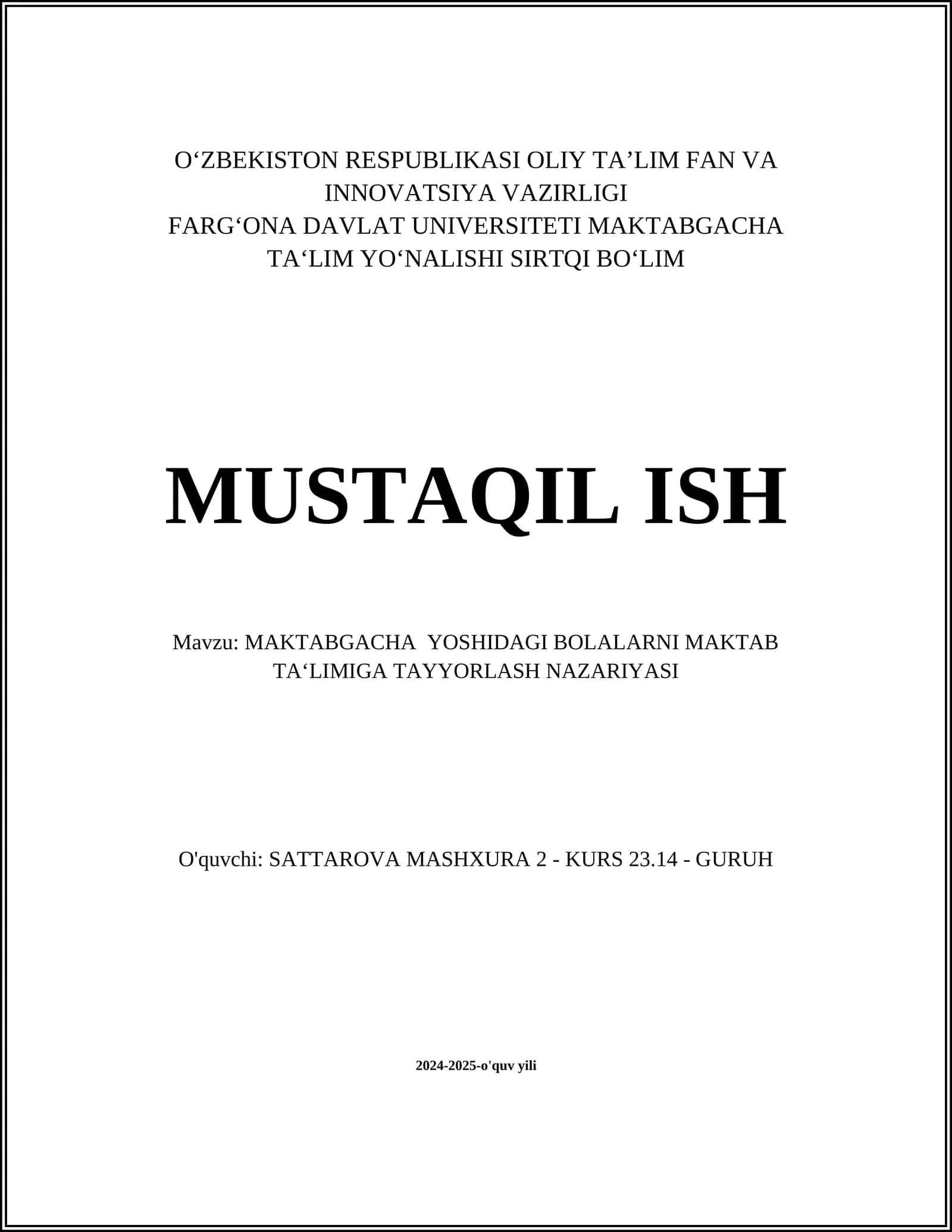 O‘ZBEKISTON RESPUBLIKASI OLIY TA’LIM FAN VA INNOVATSIYA VAZIRLIGI
FARG‘ONA DAVLAT UNIVERSITETI MAKTABGACHA TA‘LIM YO‘NALISHI SIRTQI BO‘LIM

MUSTAQIL ISH

Mavzu: MAKTABGACHA YOSHIDAGI BOLALARNI MAKTAB TA‘LIMIGA TAYYORLASH NAZARIYASI

O'quvchi: SATTAROVA MASHXURA 2 - KURS 23.14 - GURUH

2024-2025-o'quv yili